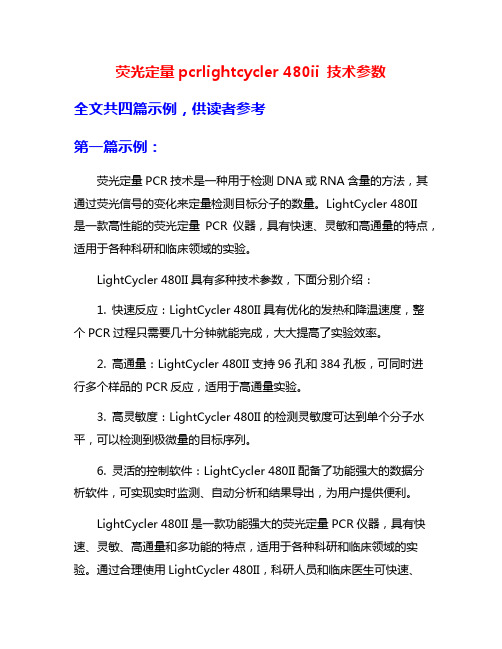 荧光定量 pcrlightcycler 480ii 技术参数

全文共四篇示例，供读者参考

第一篇示例：

荧光定量 PCR 技术是一种用于检测 DNA 或 RNA 含量的方法，其通过荧光信号的变化来定量检测目标分子的数量。LightCycler 480II 是一款高性能的荧光定量 PCR 仪器，具有快速、灵敏和高通量的特点，适用于各种科研和临床领域的实验。

LightCycler 480II 具有多种技术参数，下面分别介绍：

1. 快速反应：LightCycler 480II 具有优化的发热和降温速度，整个 PCR 过程只需要几十分钟就能完成，大大提高了实验效率。

2. 高通量：LightCycler 480II 支持 96 孔和 384 孔板，可同时进行多个样品的 PCR 反应，适用于高通量实验。

3. 高灵敏度：LightCycler 480II 的检测灵敏度可达到单个分子水平，可以检测到极微量的目标序列。

6. 灵活的控制软件：LightCycler 480II 配备了功能强大的数据分析软件，可实现实时监测、自动分析和结果导出，为用户提供便利。

LightCycler 480II 是一款功能强大的荧光定量 PCR 仪器，具有快速、灵敏、高通量和多功能的特点，适用于各种科研和临床领域的实验。通过合理使用 LightCycler 480II，科研人员和临床医生可快速、